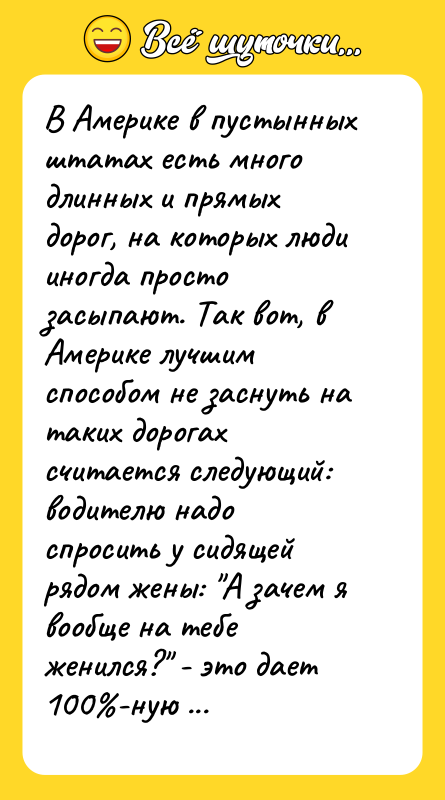 Всё шуточки...

В Америке в пустынных штатах есть много длинных и прямых дорог, на которых люди иногда просто засыпают. Так вот, в Америке лучшим способом не заснуть на таких дорогах считается следующий: водителю надо спросить у сидящей рядом жены: "А зачем я вообще на тебе женился?" - это дает 100%-ную ...